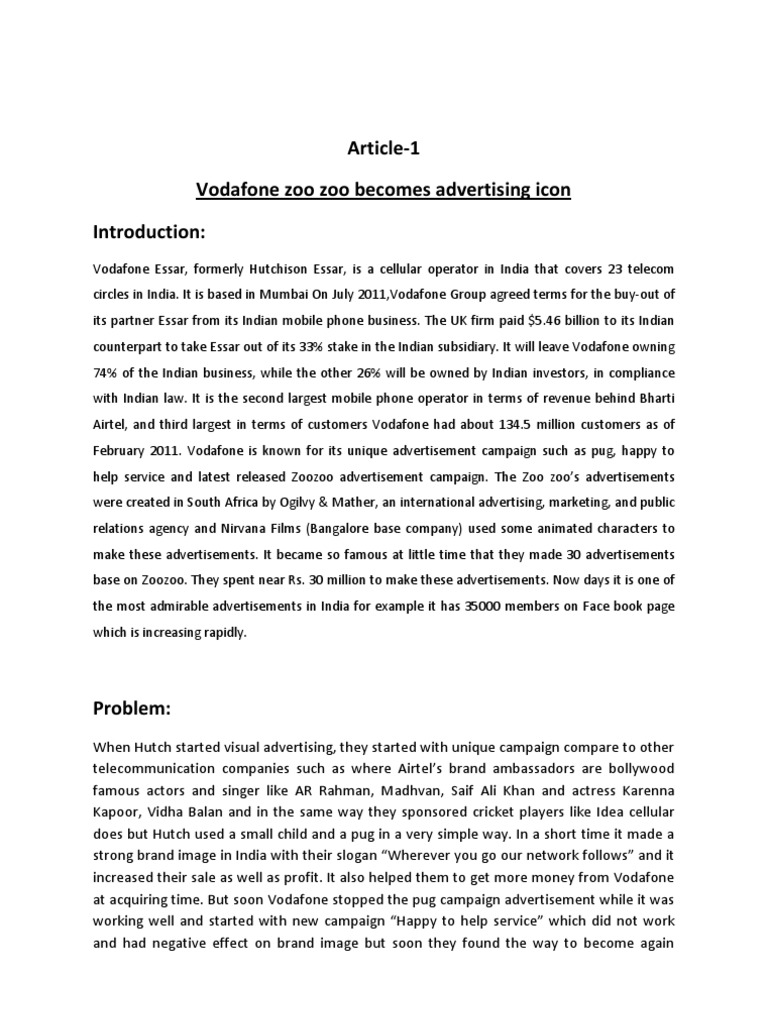 Article-1

Vodafone zoo zoo becomes advertising icon

Introduction:

Vodafone Essar, formerly Hutchison Essar, is a cellular operator in India that covers 23 telecom circles in India. It is based in Mumbai On July 2011,Vodafone Group agreed terms for the buy-out of its partner Essar from its Indian mobile phone business. The UK firm paid $5.46 billion to its Indian counterpart to take Essar out of its 33% stake in the Indian subsidiary. It will leave Vodafone owning 74% of the Indian business, while the other 26% will be owned by Indian investors, in compliance with Indian law. It is the second largest mobile phone operator in terms of revenue behind Bharti Airtel, and third largest in terms of customers Vodafone had about 134.5 million customers as of February 2011. Vodafone is known for its unique advertisement campaign such as pug, happy to help service and latest released Zoozoo advertisement campaign. The Zoo zoo's advertisements were created in South Africa by Ogilvy & Mather, an international advertising, marketing, and public relations agency and Nirvana Films (Bangalore base company) used some animated characters to make these advertisements. It became so famous at little time that they made 30 advertisements base on Zoozoo. They spent near Rs. 30 million to make these advertisements. Now days it is one of the most admirable advertisements in India for example it has 35000 members on Face book page which is increasing rapidly.

Problem:

When Hutch started visual advertising, they started with unique campaign compare to other telecommunication companies such as where Airtel's brand ambassadors are bollywood famous actors and singer like AR Rahman, Madhvan, Saif Ali Khan and actress Karenna Kapoor, Vidha Balan and in the same way they sponsored cricket players like Idea cellular does but Hutch used a small child and a pug in a very simple way. In a short time it made a strong brand image in India with their slogan "Wherever you go our network follows" and it increased their sale as well as profit. It also helped them to get more money from Vodafone at acquiring time. But soon Vodafone stopped the pug campaign advertisement while it was working well and started with new campaign "Happy to help service" which did not work and had negative effect on brand image but soon they found the way to become again